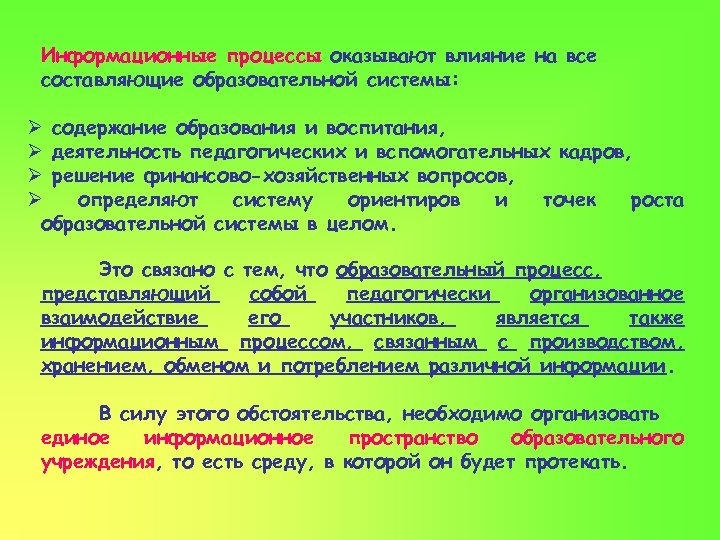 Информационные процессы оказывают влияние на все составляющие образовательной системы:

➢ содержание образования и воспитания,
➢ деятельность педагогических и вспомогательных кадров,
➢ решение финансово-хозяйственных вопросов,
➢ определяют систему ориентиров и точек роста образовательной системы в целом.

Это связано с тем, что образовательный процесс, представляющий собой педагогически организованное взаимодействие его участников, является также информационным процессом, связанным с производством, хранением, обменом и потреблением различной информации.

В силу этого обстоятельства, необходимо организовать единое информационное пространство образовательного учреждения, то есть среду, в которой он будет протекать.